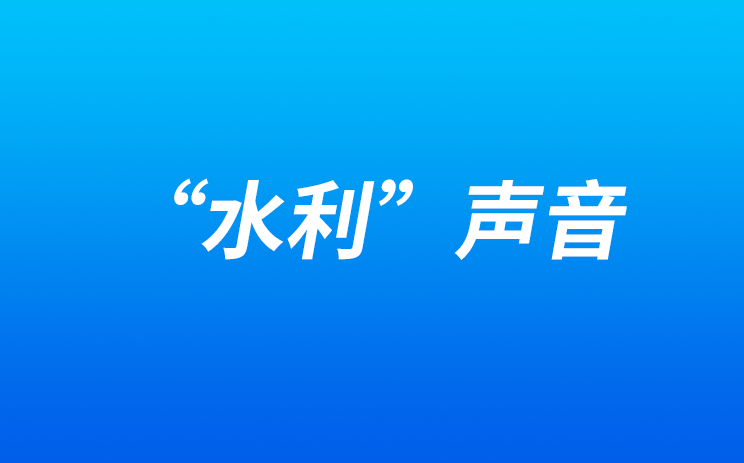 “水利”声音